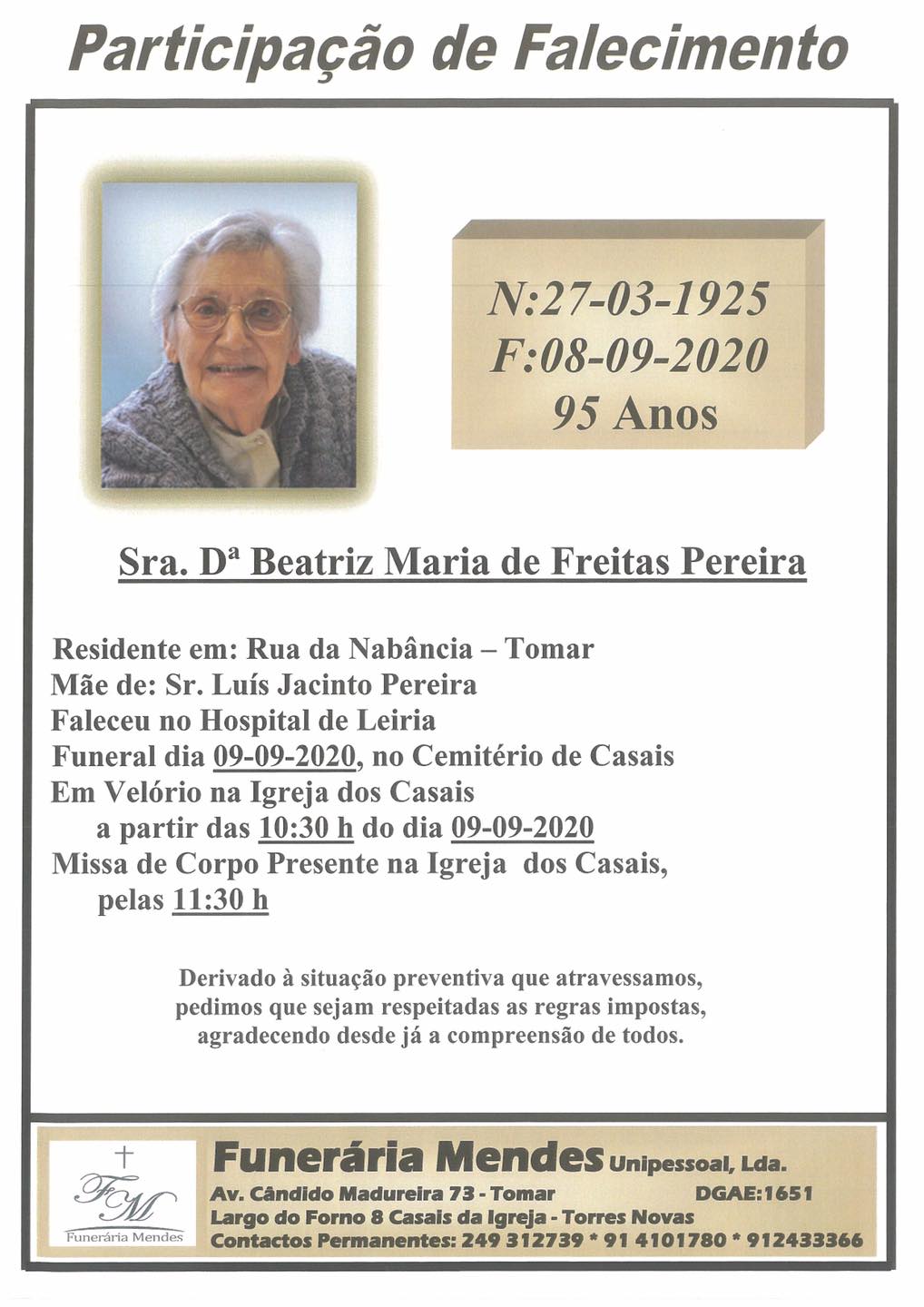 Participação de Falecimento

N:27-03-1925
F:08-09-2020
95 Anos

Sra. Dª Beatriz Maria de Freitas Pereira

Residente em: Rua da Nabância – Tomar
Mãe de: Sr. Luís Jacinto Pereira
Faleceu no Hospital de Leiria
Funeral dia 09-09-2020, no Cemitério de Casais
Em Velório na Igreja dos Casais
a partir das 10:30 h do dia 09-09-2020
Missa de Corpo Presente na Igreja dos Casais,
pelas 11:30 h

Derivado à situação preventiva que atravessamos,
pedimos que sejam respeitadas as regras impostas,
agradecendo desde já a compreensão de todos.

FM
Funerária Mendes

Funerária Mendes Unipessoal, Lda.
Av. Cândido Madureira 73 - Tomar DGAE:1651
Largo do Forno 8 Casais da Igreja - Torres Novas
Contactos Permanentes: 249 312739 * 91 4101780 * 912433366